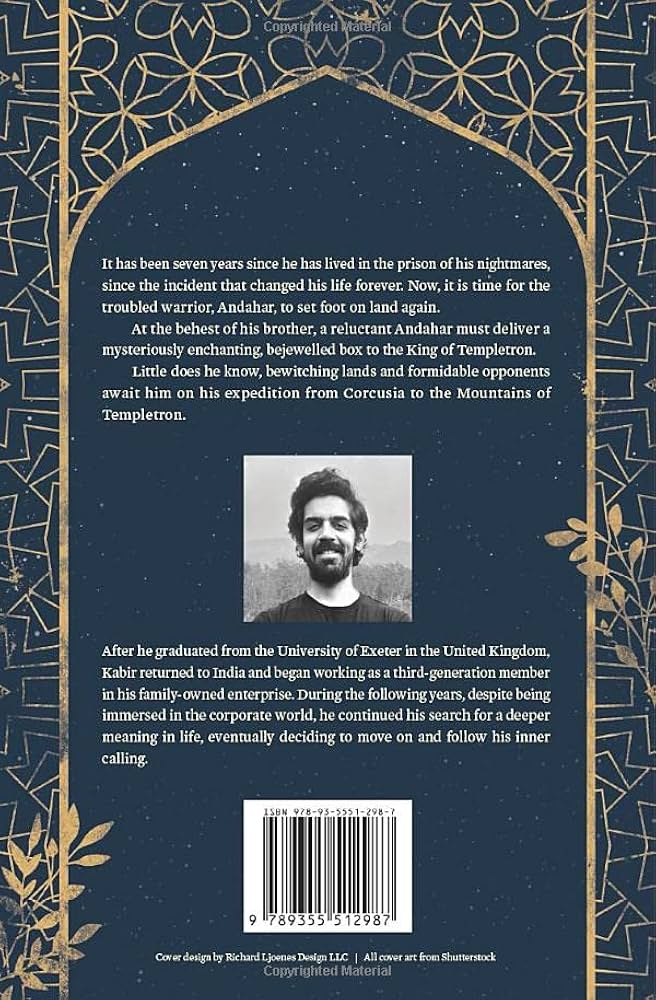 Copyrighted Material

It has been seven years since he has lived in the prison of his nightmares, since the incident that changed his life forever. Now, it is time for the troubled warrior, Andahar, to set foot on land again.

At the behest of his brother, a reluctant Andahar must deliver a mysteriously enchanting, bejewelled box to the King of Templetron.

Little does he know, bewitching lands and formidable opponents await him on his expedition from Corcusia to the Mountains of Templetron.

After he graduated from the University of Exeter in the United Kingdom, Kabir returned to India and began working as a third-generation member in his family-owned enterprise. During the following years, despite being immersed in the corporate world, he continued his search for a deeper meaning in life, eventually deciding to move on and follow his inner calling.

ISBN 978-93-5551-298-7

9 789355 512987

Cover design by Richard Ljoenes Design LLC | All cover art from Shutterstock

Copyrighted Material